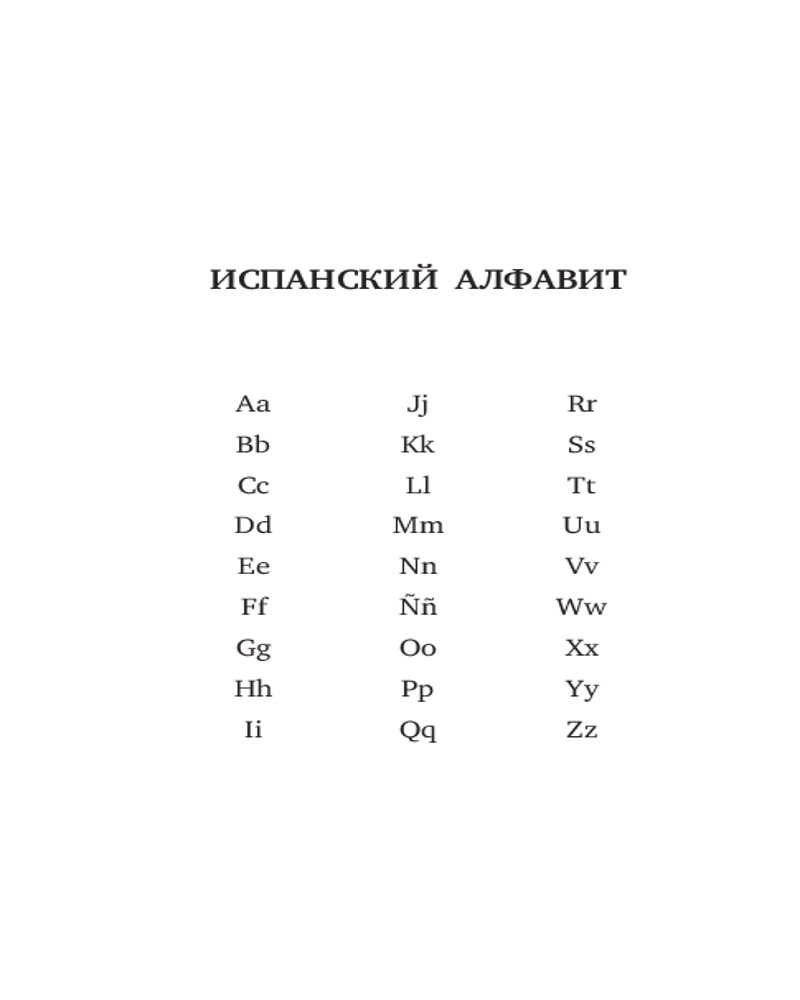 ИСПАНСКИЙ АЛФАВИТ

Aa
Bb
Cc
Dd
Ee
Ff
Gg
Hh
Ii

Jj
Kk
Ll
Mm
Nn
Ññ
Oo
Pp
Qq

Rr
Ss
Tt
Uu
Vv
Ww
Xx
Yy
Zz